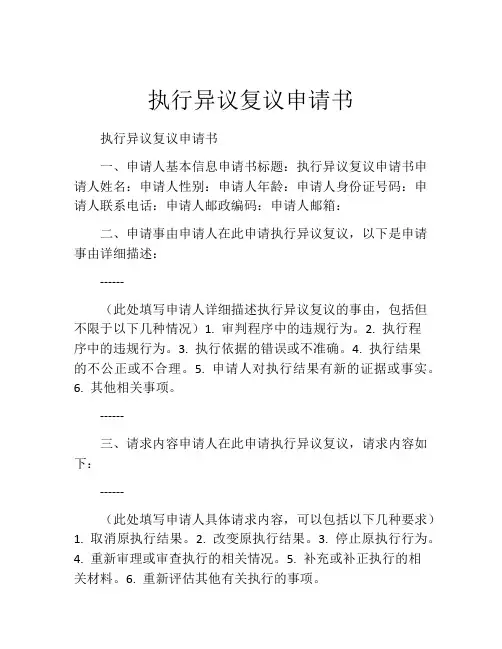 执行异议复议申请书

执行异议复议申请书

一、申请人基本信息申请书标题：执行异议复议申请书申请人姓名：申请人性别：申请人年龄：申请人身份证号码：申请人联系电话：申请人邮政编码：申请人邮箱：

二、申请事由申请人在此申请执行异议复议，以下是申请事由详细描述：

------

（此处填写申请人详细描述执行异议复议的事由，包括但不限于以下几种情况）1. 审判程序中的违规行为。2. 执行程序中的违规行为。3. 执行依据的错误或不准确。4. 执行结果的不公正或不合理。5. 申请人对执行结果有新的证据或事实。6. 其他相关事项。

------

三、请求内容申请人在此申请执行异议复议，请求内容如下：

------

（此处填写申请人具体请求内容，可以包括以下几种要求）1. 取消原执行结果。2. 改变原执行结果。3. 停止原执行行为。4. 重新审理或审查执行的相关情况。5. 补充或补正执行的相关材料。6. 重新评估其他有关执行的事项。